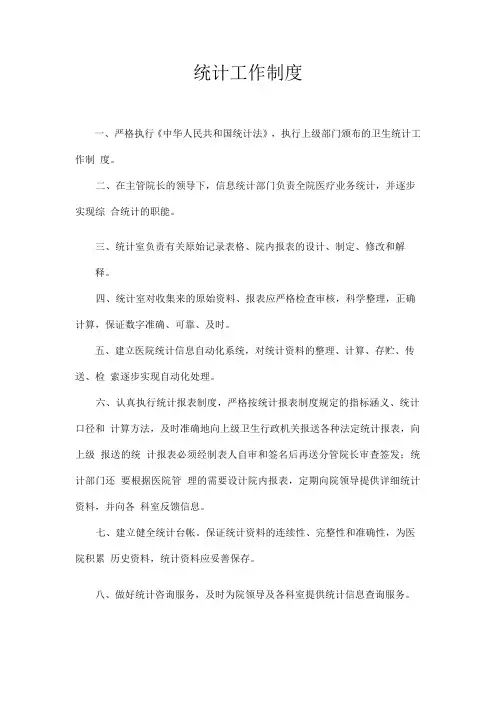 统计工作制度

一、严格执行《中华人民共和国统计法》，执行上级部门颁布的卫生统计工作制 度。

二、在主管院长的领导下，信息统计部门负责全院医疗业务统计，并逐步实现综 合统计的职能。

三、统计室负责有关原始记录表格、院内报表的设计、制定、修改和解释。

四、统计室对收集来的原始资料、报表应严格检查审核，科学整理，正确计算，保证数字准确、可靠、及时。

五、建立医院统计信息自动化系统，对统计资料的整理、计算、存贮、传送、检 索逐步实现自动化处理。

六、认真执行统计报表制度，严格按统计报表制度规定的指标涵义、统计口径和 计算方法，及时准确地向上级卫生行政机关报送各种法定统计报表，向上级 报送的统 计报表必须经制表人自审和签名后再送分管院长审查签发；统计部门还 要根据医院管 理的需要设计院内报表，定期向院领导提供详细统计资料，并向各 科室反馈信息。

七、建立健全统计台帐，保证统计资料的连续性、完整性和准确性，为医院积累 历史资料，统计资料应妥善保存。

八、做好统计咨询服务，及时为院领导及各科室提供统计信息查询服务。